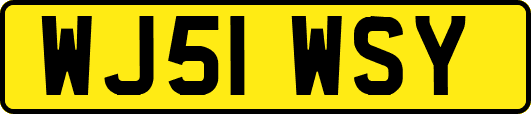 WJ51 WSY